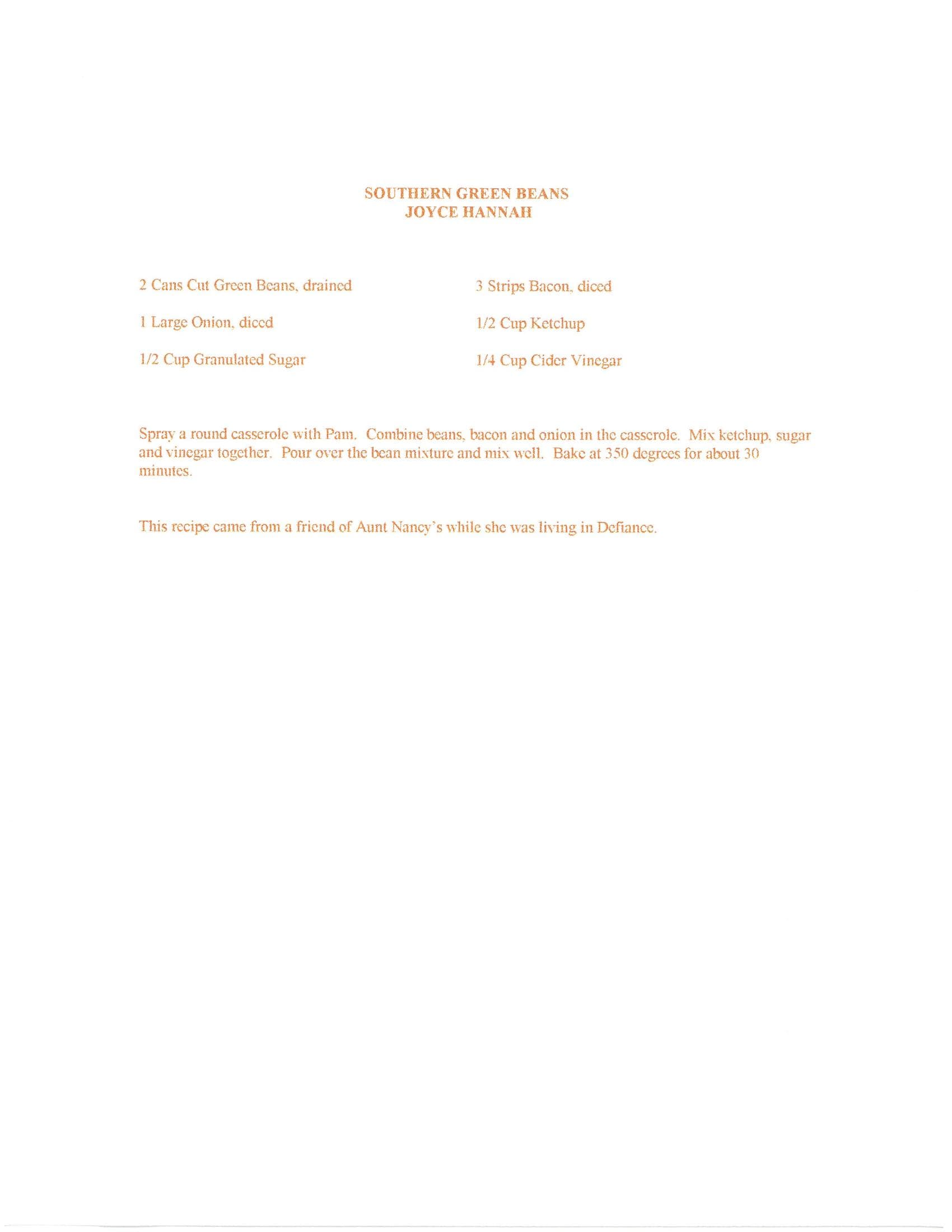 SOUTHERN GREEN BEANS
JOYCE HANNAH

2 Cans Cut Green Beans, drained

1 Large Onion, diced

1/2 Cup Granulated Sugar

3 Strips Bacon, diced

1/2 Cup Ketchup

1/4 Cup Cider Vinegar

Spray a round casserole with Pam. Combine beans, bacon and onion in the casserole. Mix ketchup, sugar and vinegar together. Pour over the bean mixture and mix well. Bake at 350 degrees for about 30 minutes.

This recipe came from a friend of Aunt Nancy's while she was living in Defiance.